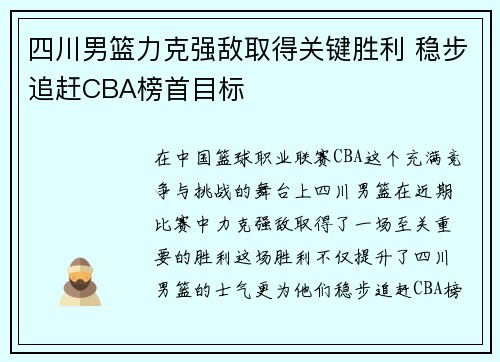 四川男篮力克强敌取得关键胜利 稳步追赶CBA榜首目标

在中国篮球职业联赛CBA这个充满竞争与挑战的舞台上四川男篮在近期比赛中力克强敌取得了一场至关重要的胜利这场胜利不仅提升了四川男篮的士气更为他们稳步追赶CBA榜